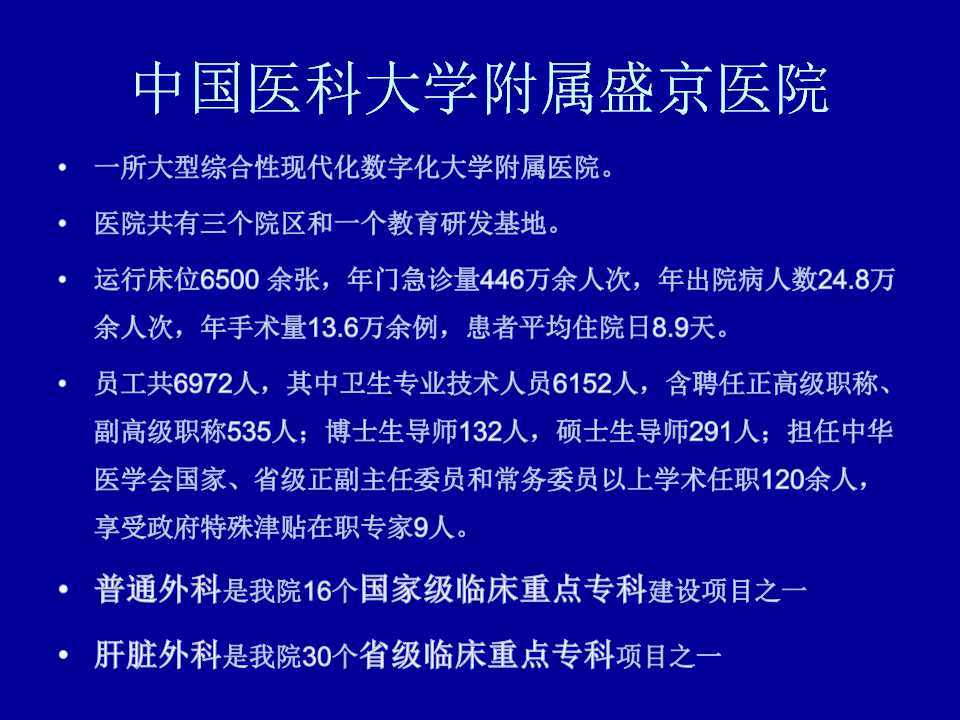 中国医科大学附属盛京医院

• 一所大型综合性现代化数字化大学附属医院。

• 医院共有三个院区和一个教育研发基地。

• 运行床位6500余张，年门急诊量446万余人次，年出院病人数24.8万余人次，年手术量13.6万余例，患者平均住院日8.9天。

• 员工共6972人，其中卫生专业技术人员6152人，含聘任正高级职称、副高级职称535人；博士生导师132人，硕士生导师291人；担任中华医学会国家、省级正副主任委员和常务委员以上学术任职120余人，享受政府特殊津贴在职专家9人。

• 普通外科是我院16个国家级临床重点专科建设项目之一

• 肝脏外科是我院30个省级临床重点专科项目之一